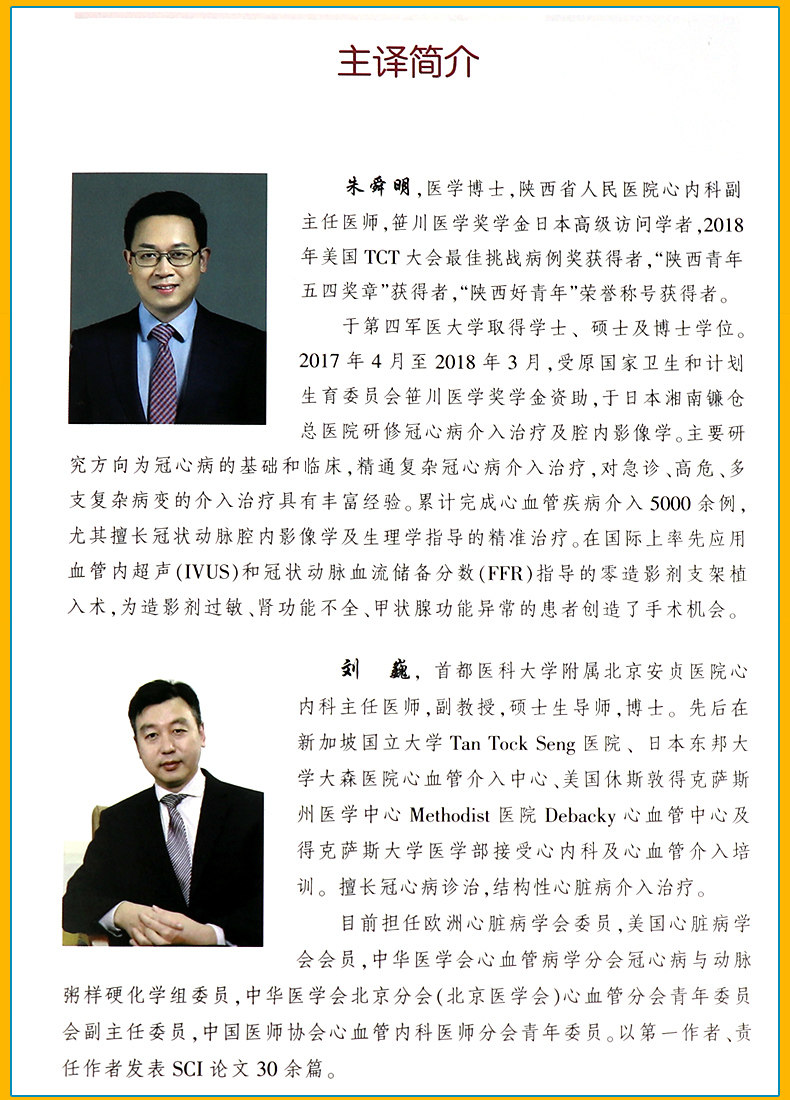 主译简介

朱舜明，医学博士，陕西省人民医院心内科副主任医师，笹川医学奖学金日本高级访问学者，2018年美国TCT大会最佳挑战病例奖获得者，“陕西青年五四奖章”获得者，“陕西好青年”荣誉称号获得者。

于第四军医大学取得学士、硕士及博士学位。2017年4月至2018年3月，受原国家卫生和计划生育委员会笹川医学奖学金资助，于日本湘南镰仓总医院研修冠心病介入治疗及腔内影像学。主要研究方向为冠心病的基础和临床，精通复杂冠心病介入治疗，对急诊、高危、多支复杂病变的介入治疗具有丰富经验。累计完成心血管疾病介入5000余例，尤其擅长冠状动脉腔内影像学及生理学指导的精准治疗。在国际上率先应用血管内超声(IVUS)和冠状动脉血流储备分数(FFR)指导的零造影剂支架植入术，为造影剂过敏、肾功能不全、甲状腺功能异常的患者创造了手术机会。

刘巍，首都医科大学附属北京安贞医院心内科主任医师，副教授，硕士生导师，博士。先后在新加坡国立大学Tan Tock Seng医院、日本东邦大学大森医院心血管介入中心、美国休斯敦得克萨斯州医学中心Methodist医院Debacky心血管中心及得克萨斯大学医学部接受心内科及心血管介入培训。擅长冠心病诊治，结构性心脏病介入治疗。

目前担任欧洲心脏病学会委员，美国心脏病学会会员，中华医学会心血管病学分会冠心病与动脉粥样硬化学组委员，中华医学会北京分会(北京医学会)心血管分会青年委员会副主任委员，中国医师协会心血管内科医师分会青年委员。以第一作者、责任作者发表SCI论文30余篇。